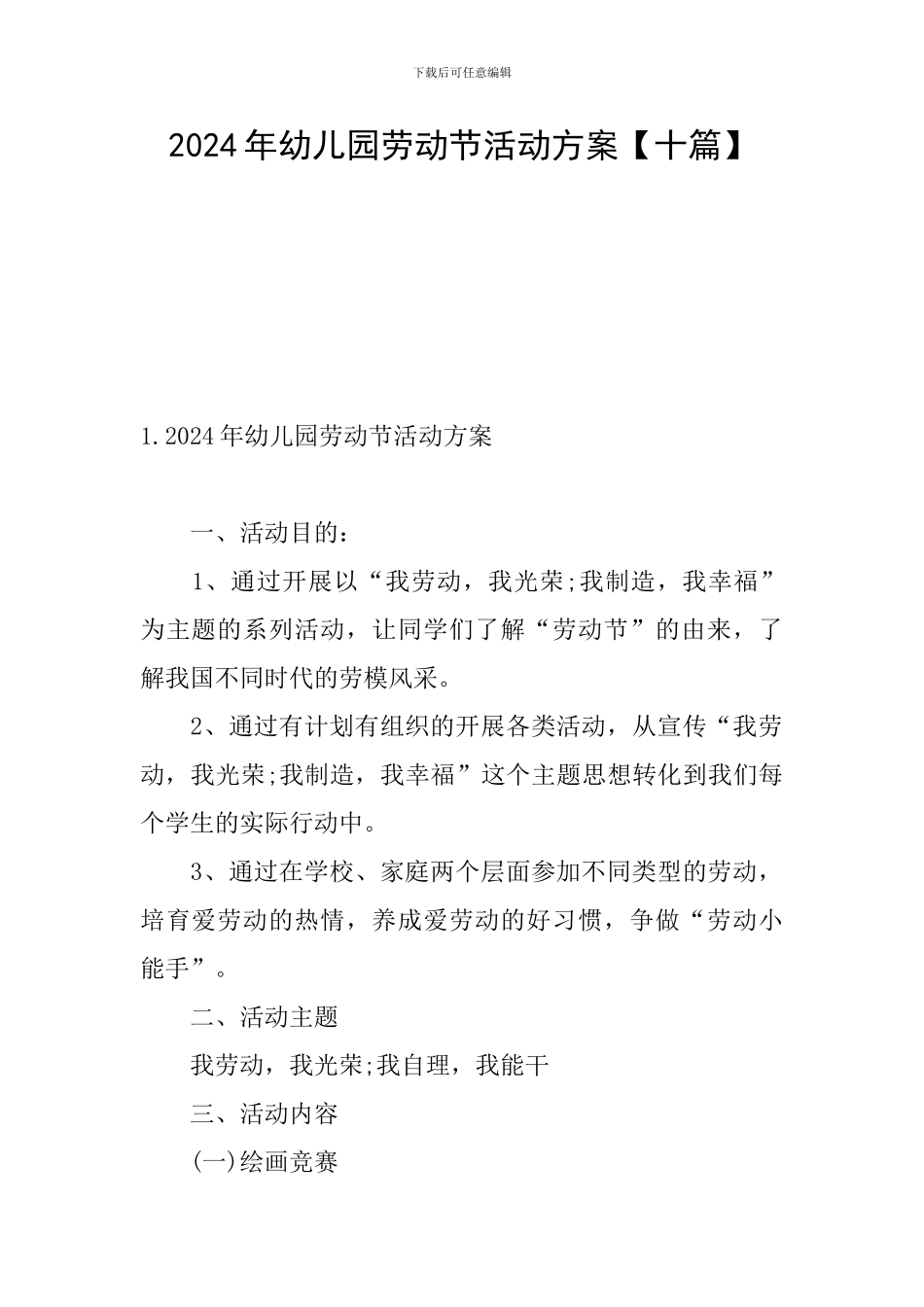 下载后可任意编辑

2024年幼儿园劳动节活动方案【十篇】

1.2024年幼儿园劳动节活动方案

一、活动目的：

1、通过开展以“我劳动，我光荣;我制造，我幸福”为主题的系列活动，让同学们了解“劳动节”的由来，了解我国不同时代的劳模风采。

2、通过有计划有组织的开展各类活动，从宣传“我劳动，我光荣;我制造，我幸福”这个主题思想转化到我们每个学生的实际行动中。

3、通过在学校、家庭两个层面参加不同类型的劳动，培育爱劳动的热情，养成爱劳动的好习惯，争做“劳动小能手”。

二、活动主题

我劳动，我光荣;我自理，我能干

三、活动内容

(一)绘画竞赛